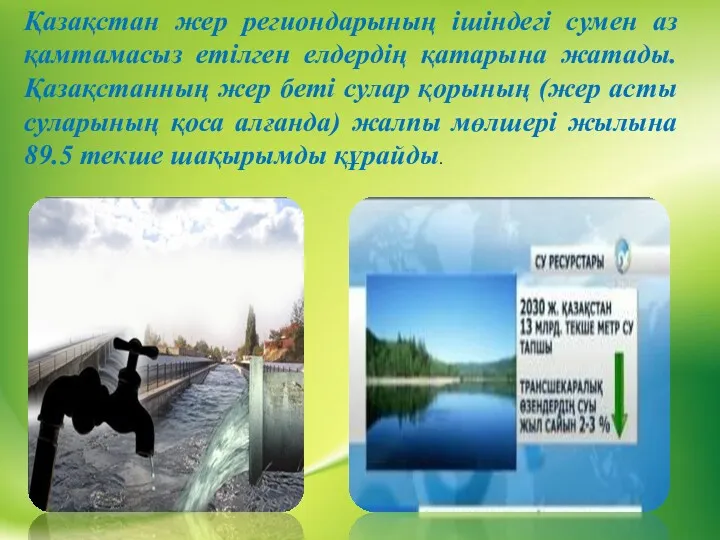 Қазақстан жер региондарының ішіндегі сумен аз қамтамасыз етілген елдердің қатарына жатады. Қазақстанның жер беті сулар қорының (жер асты суларының қоса алғанда) жалпы мөлшері жылына 89.5 текше шақырымды құрайды.

СУ РЕСУРСТАРЫ

2030 Ж. ҚАЗАҚСТАН 13 МЛРД. ТЕКШЕ МЕТР СУ ТАПШЫ

ТРАНСШЕКАРАЛЫҚ ӨЗЕНДЕРДІҢ СУЫ ЖЫЛ САЙЫН 2-3 %